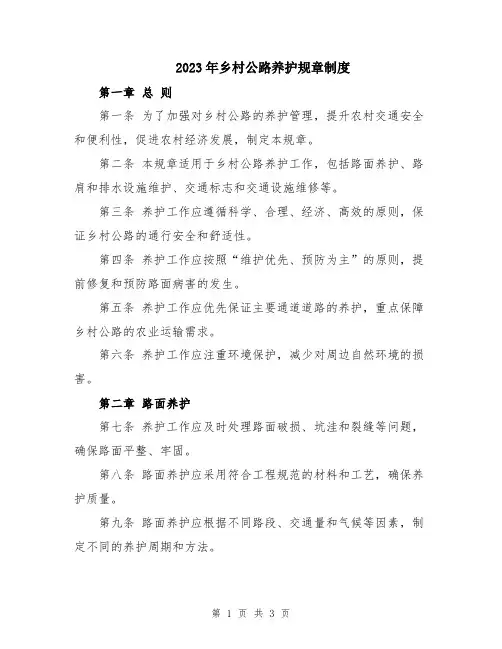 2023年乡村公路养护规章制度

第一章 总 则

第一条 为了加强对乡村公路的养护管理，提升农村交通安全和便利性，促进农村经济发展，制定本规章。

第二条 本规章适用于乡村公路养护工作，包括路面养护、路肩和排水设施维护、交通标志和交通设施维修等。

第三条 养护工作应遵循科学、合理、经济、高效的原则，保证乡村公路的通行安全和舒适性。

第四条 养护工作应按照“维护优先、预防为主”的原则，提前修复和预防路面病害的发生。

第五条 养护工作应优先保证主要通道道路的养护，重点保障乡村公路的农业运输需求。

第六条 养护工作应注重环境保护，减少对周边自然环境的损害。

第二章 路面养护

第七条 养护工作应及时处理路面破损、坑洼和裂缝等问题，确保路面平整、牢固。

第八条 路面养护应采用符合工程规范的材料和工艺，确保养护质量。

第九条 路面养护应根据不同路段、交通量和气候等因素，制定不同的养护周期和方法。

第 1 页 共 3 页